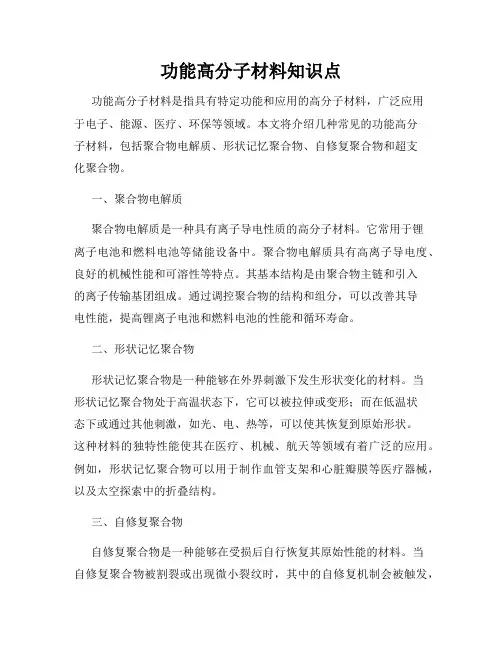 功能高分子材料知识点

功能高分子材料是指具有特定功能和应用的高分子材料，广泛应用于电子、能源、医疗、环保等领域。本文将介绍几种常见的功能高分子材料，包括聚合物电解质、形状记忆聚合物、自修复聚合物和超支化聚合物。

一、聚合物电解质

聚合物电解质是一种具有离子导电性质的高分子材料。它常用于锂离子电池和燃料电池等储能设备中。聚合物电解质具有高离子导电度、良好的机械性能和可溶性等特点。其基本结构是由聚合物主链和引入的离子传输基团组成。通过调控聚合物的结构和组分，可以改善其导电性能，提高锂离子电池和燃料电池的性能和循环寿命。

二、形状记忆聚合物

形状记忆聚合物是一种能够在外界刺激下发生形状变化的材料。当形状记忆聚合物处于高温状态下，它可以被拉伸或变形；而在低温状态下或通过其他刺激，如光、电、热等，可以使其恢复到原始形状。这种材料的独特性能使其在医疗、机械、航天等领域有着广泛的应用。例如，形状记忆聚合物可以用于制作血管支架和心脏瓣膜等医疗器械，以及太空探索中的折叠结构。

三、自修复聚合物

自修复聚合物是一种能够在受损后自行恢复其原始性能的材料。当自修复聚合物被割裂或出现微小裂纹时，其中的自修复机制会被触发，